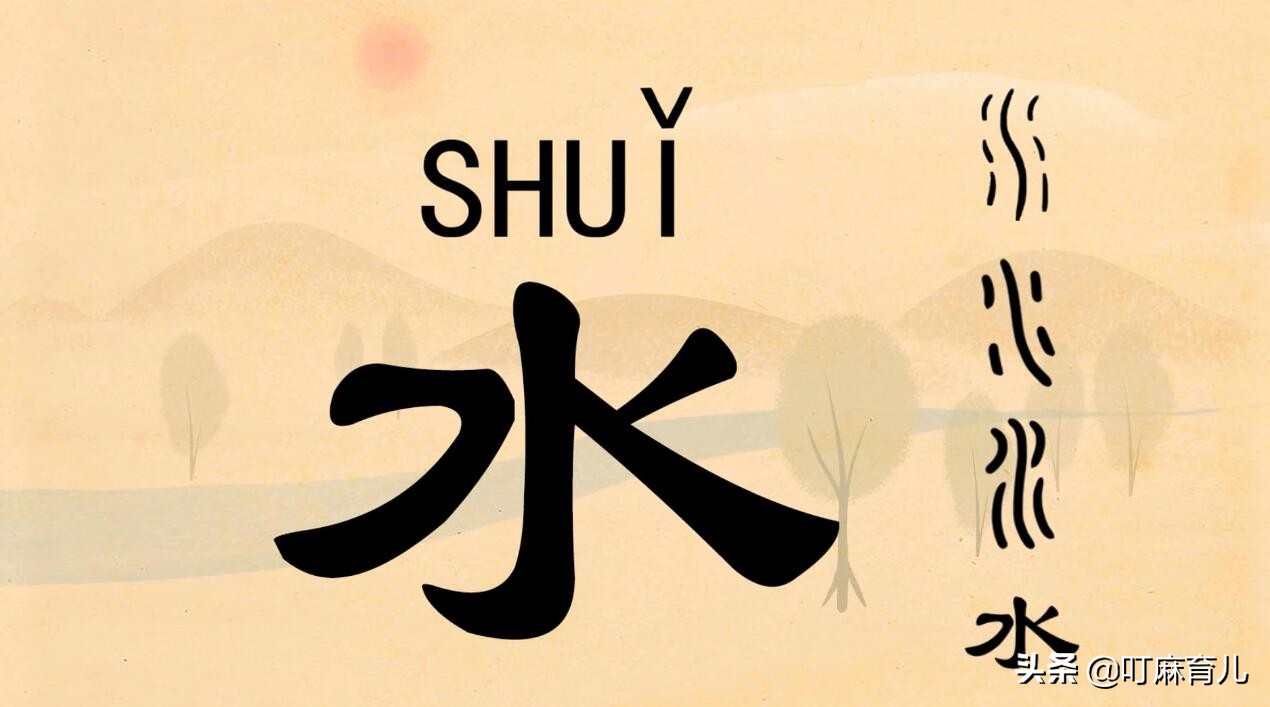 SHUǏ
水
水
头条 @叮麻育儿